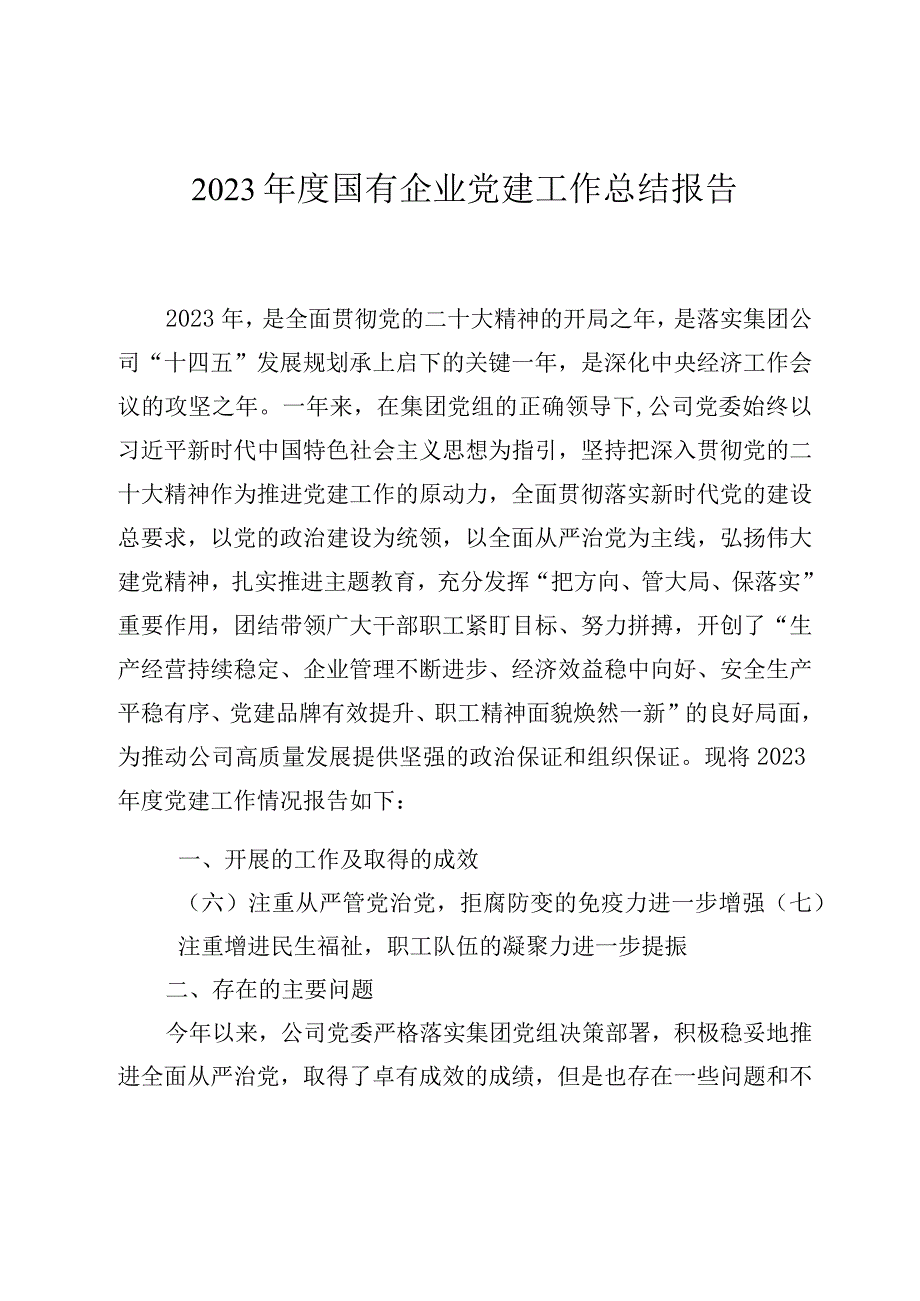 2023年度国有企业党建工作总结报告

2023年，是全面贯彻党的二十大精神的开局之年，是落实集团公司“十四五”发展规划承上启下的关键一年，是深化中央经济工作会议的攻坚之年。一年来，在集团党组的正确领导下,公司党委始终以习近平新时代中国特色社会主义思想为指引，坚持把深入贯彻党的二十大精神作为推进党建工作的原动力，全面贯彻落实新时代党的建设总要求，以党的政治建设为统领，以全面从严治党为主线，弘扬伟大建党精神，扎实推进主题教育，充分发挥“把方向、管大局、保落实”重要作用，团结带领广大干部职工紧盯目标、努力拼搏，开创了“生产经营持续稳定、企业管理不断进步、经济效益稳中向好、安全生产平稳有序、党建品牌有效提升、职工精神面貌焕然一新”的良好局面，为推动公司高质量发展提供坚强的政治保证和组织保证。现将2023年度党建工作情况报告如下：

一、开展的工作及取得的成效

（六）注重从严管党治党，拒腐防变的免疫力进一步增强（七）注重增进民生福祉，职工队伍的凝聚力进一步提振

二、存在的主要问题

今年以来，公司党委严格落实集团党组决策部署，积极稳妥地推进全面从严治党，取得了卓有成效的成绩，但是也存在一些问题和不